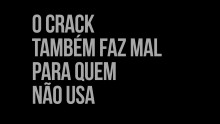 O CRACK TAMBÉM FAZ MAL PARA QUEM NÃO USA